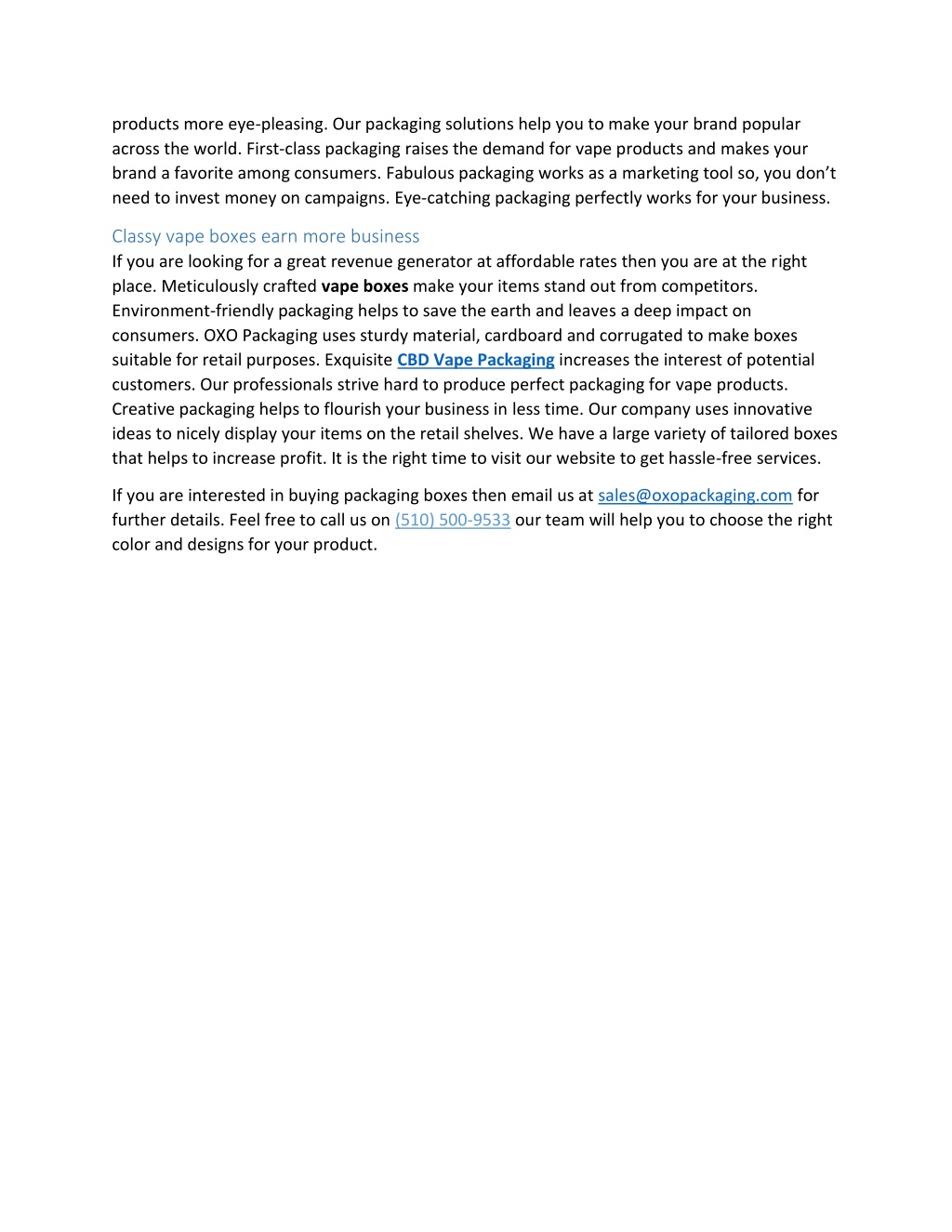 products more eye-pleasing. Our packaging solutions help you to make your brand popular across the world. First-class packaging raises the demand for vape products and makes your brand a favorite among consumers. Fabulous packaging works as a marketing tool so, you don't need to invest money on campaigns. Eye-catching packaging perfectly works for your business.

Classy vape boxes earn more business

If you are looking for a great revenue generator at affordable rates then you are at the right place. Meticulously crafted vape boxes make your items stand out from competitors. Environment-friendly packaging helps to save the earth and leaves a deep impact on consumers. OXO Packaging uses sturdy material, cardboard and corrugated to make boxes suitable for retail purposes. Exquisite CBD Vape Packaging increases the interest of potential customers. Our professionals strive hard to produce perfect packaging for vape products. Creative packaging helps to flourish your business in less time. Our company uses innovative ideas to nicely display your items on the retail shelves. We have a large variety of tailored boxes that helps to increase profit. It is the right time to visit our website to get hassle-free services.

If you are interested in buying packaging boxes then email us at sales@oxopackaging.com for further details. Feel free to call us on (510) 500-9533 our team will help you to choose the right color and designs for your product.